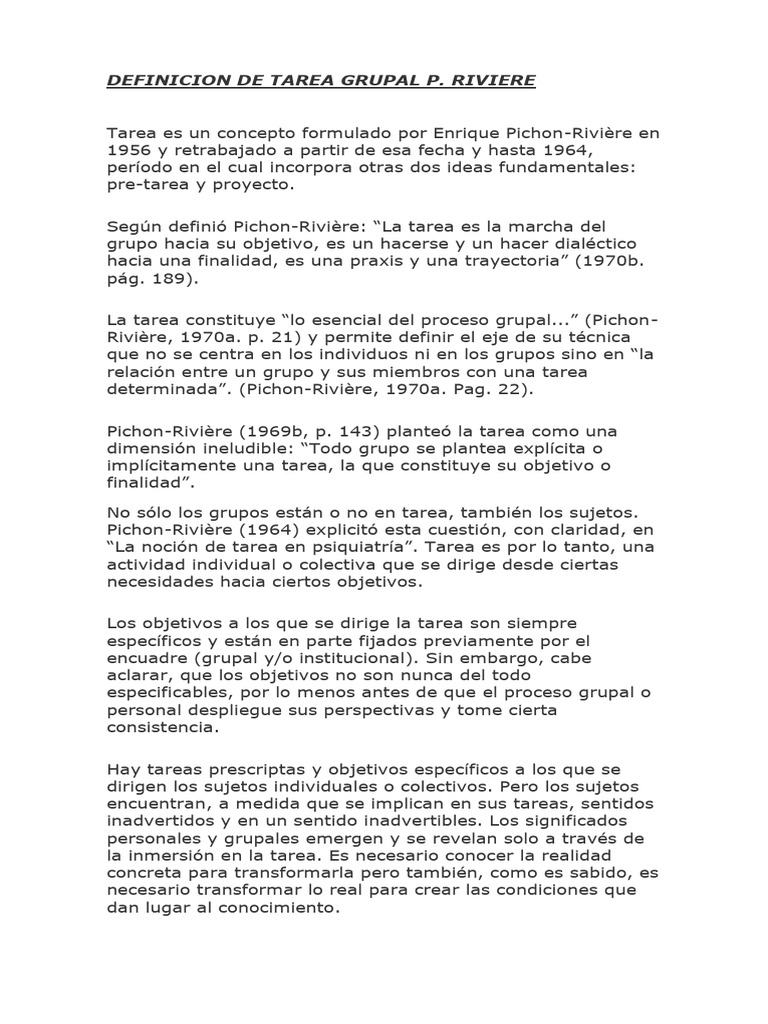 DEFINICION DE TAREA GRUPAL P. RIVIERE

Tarea es un concepto formulado por Enrique Pichon-Rivière en 1956 y retrabajado a partir de esa fecha y hasta 1964, período en el cual incorpora otras dos ideas fundamentales: pre-tarea y proyecto.

Según definió Pichon-Rivière: “La tarea es la marcha del grupo hacia su objetivo, es un hacerse y un hacer dialéctico hacia una finalidad, es una praxis y una trayectoria” (1970b. pág. 189).

La tarea constituye “lo esencial del proceso grupal...” (Pichon-Rivière, 1970a. p. 21) y permite definir el eje de su técnica que no se centra en los individuos ni en los grupos sino en “la relación entre un grupo y sus miembros con una tarea determinada”. (Pichon-Rivière, 1970a. Pag. 22).

Pichon-Rivière (1969b, p. 143) planteó la tarea como una dimensión ineludible: “Todo grupo se plantea explícita o implícitamente una tarea, la que constituye su objetivo o finalidad”.

No sólo los grupos están o no en tarea, también los sujetos. Pichon-Rivière (1964) explicitó esta cuestión, con claridad, en “La noción de tarea en psiquiatría”. Tarea es por lo tanto, una actividad individual o colectiva que se dirige desde ciertas necesidades hacia ciertos objetivos.

Los objetivos a los que se dirige la tarea son siempre específicos y están en parte fijados previamente por el encuadre (grupal y/o institucional). Sin embargo, cabe aclarar, que los objetivos no son nunca del todo especificables, por lo menos antes de que el proceso grupal o personal despliegue sus perspectivas y tome cierta consistencia.

Hay tareas prescriptas y objetivos específicos a los que se dirigen los sujetos individuales o colectivos. Pero los sujetos encuentran, a medida que se implican en sus tareas, sentidos inadvertidos y en un sentido inadvertibles. Los significados personales y grupales emergen y se revelan solo a través de la inmersión en la tarea. Es necesario conocer la realidad concreta para transformarla pero también, como es sabido, es necesario transformar lo real para crear las condiciones que dan lugar al conocimiento.